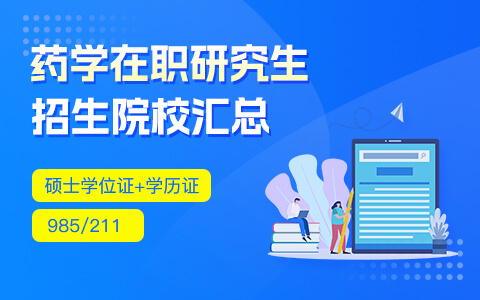 药学在职研究生
招生院校汇总

硕士学位证+学历证

985/211